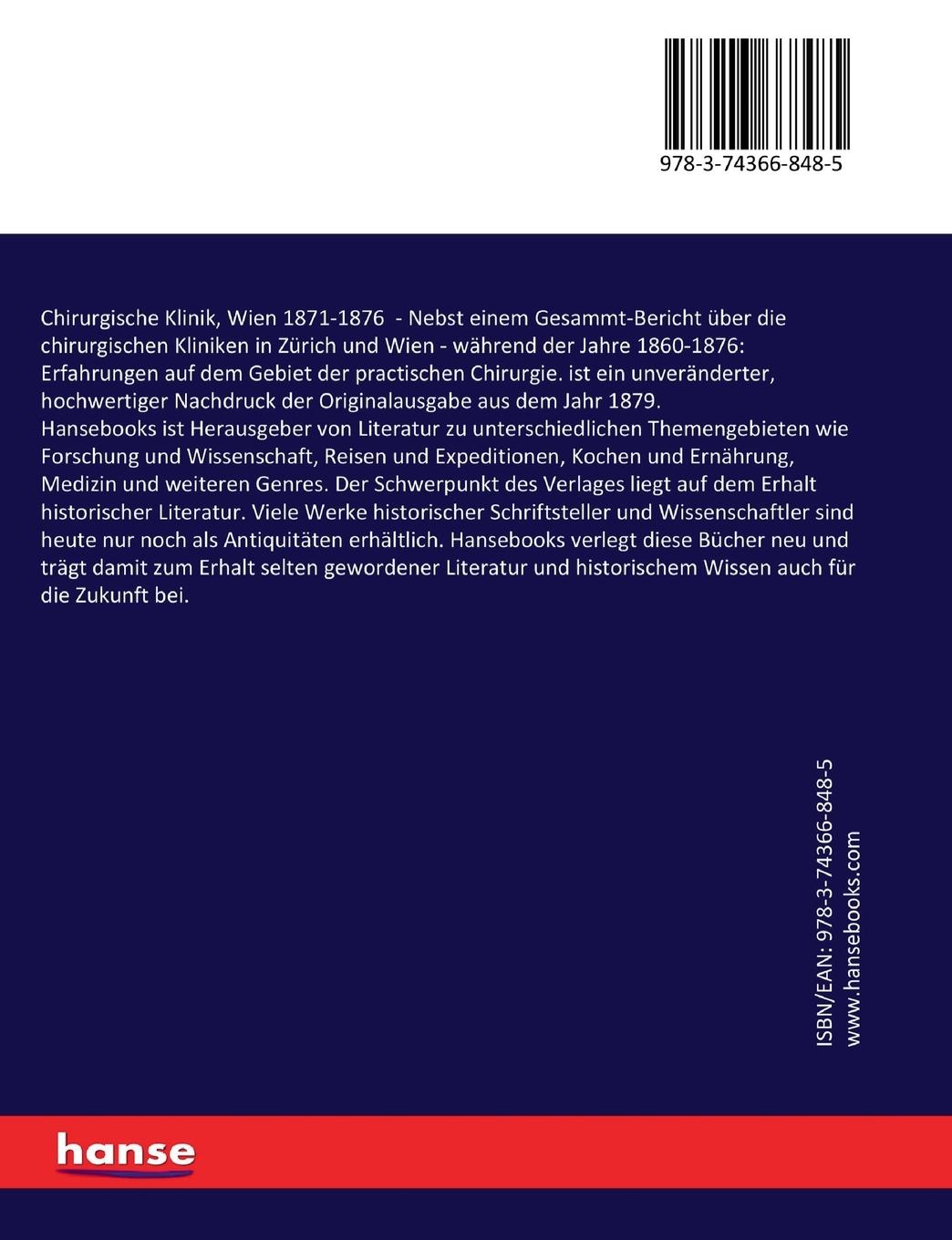 978-3-74366-848-5

Chirurgische Klinik, Wien 1871-1876 - Nebst einem Gesammt-Bericht über die chirurgischen Kliniken in Zürich und Wien - während der Jahre 1860-1876: Erfahrungen auf dem Gebiet der practischen Chirurgie. ist ein unveränderter, hochwertiger Nachdruck der Originalausgabe aus dem Jahr 1879.
Hansebooks ist Herausgeber von Literatur zu unterschiedlichen Themengebieten wie Forschung und Wissenschaft, Reisen und Expeditionen, Kochen und Ernährung, Medizin und weiteren Genres. Der Schwerpunkt des Verlages liegt auf dem Erhalt historischer Literatur. Viele Werke historischer Schriftsteller und Wissenschaftler sind heute nur noch als Antiquitäten erhältlich. Hansebooks verlegt diese Bücher neu und trägt damit zum Erhalt selten gewordener Literatur und historischem Wissen auch für die Zukunft bei.

ISBN/EAN: 978-3-74366-848-5
www.hansebooks.com

hanse